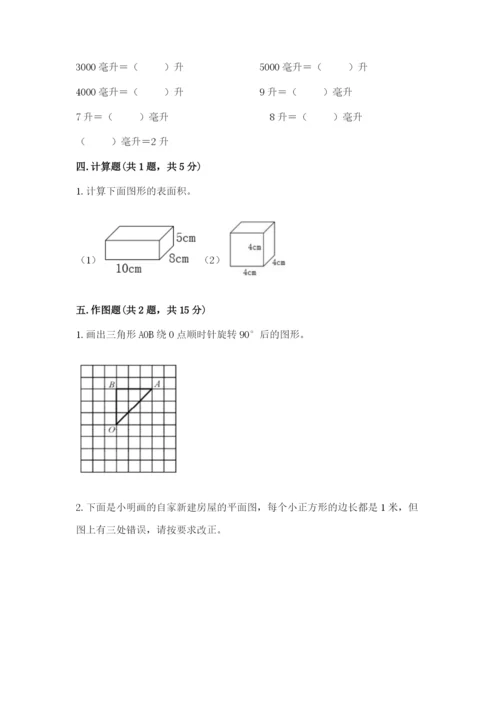 3000 毫升＝（　　）升　　5000 毫升＝（　　）升

4000 毫升＝（　　）升　　9 升＝（　　）毫升

7 升＝（　　）毫升　　8 升＝（　　）毫升

（　　）毫升＝2 升

四. 计算题（共 1 题，共 5 分）

1. 计算下面图形的表面积。

（1）

5cm

8cm

10cm

（2）

4cm

4cm

4cm

五. 作图题（共 2 题，共 15 分）

1. 画出三角形 AOB 绕 O 点顺时针旋转 90° 后的图形。

B

A

O

2. 下面是小明画的自家新建房屋的平面图，每个小正方形的边长都是 1 米，但图上有三处错误，请按要求改正。